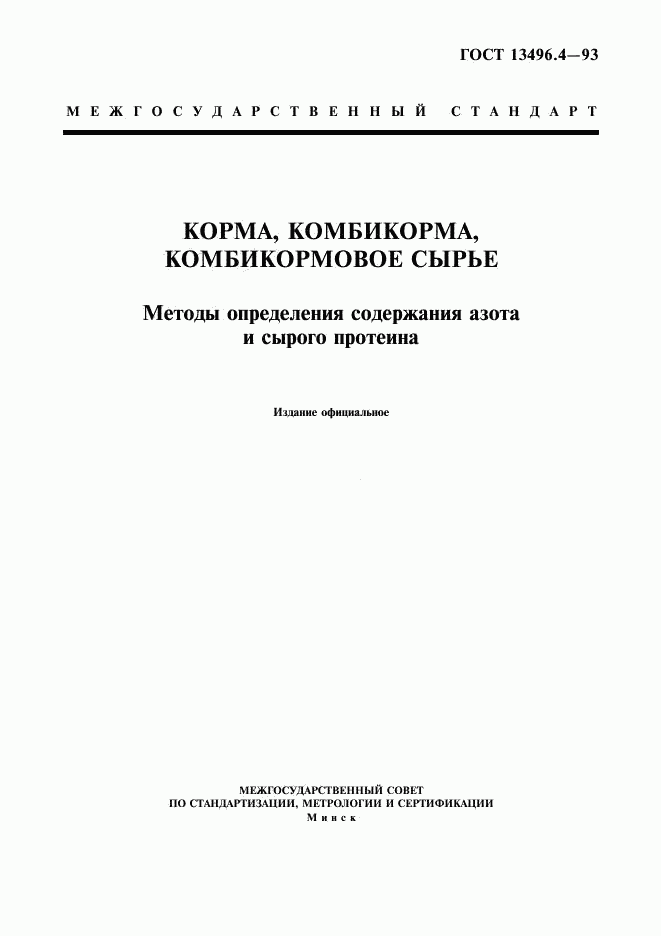 ГОСТ 13496.4—93

МЕЖГОСУДАРСТВЕННЫЙ СТАНДАРТ

КОРМА, КОМБИКОРМА, КОМБИКОРМОВОЕ СЫРЬЕ

Методы определения содержания азота и сырого протеина

Издание официальное

МЕЖГОСУДАРСТВЕННЫЙ СОВЕТ
ПО СТАНДАРТИЗАЦИИ, МЕТРОЛОГИИ И СЕРТИФИКАЦИИ
Минск